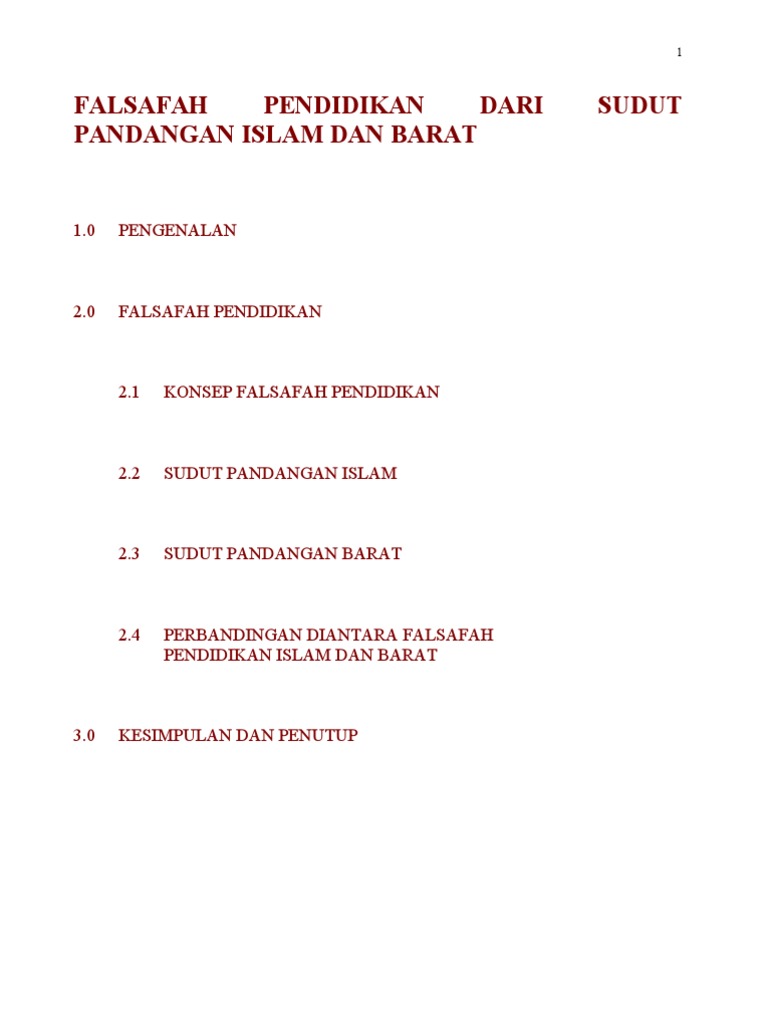 1

FALSAFAH PENDIDIKAN DARI SUDUT PANDANGAN ISLAM DAN BARAT

1.0 PENGENALAN

2.0 FALSAFAH PENDIDIKAN

2.1 KONSEP FALSAFAH PENDIDIKAN

2.2 SUDUT PANDANGAN ISLAM

2.3 SUDUT PANDANGAN BARAT

2.4 PERBANDINGAN DIANTARA FALSAFAH PENDIDIKAN ISLAM DAN BARAT

3.0 KESIMPULAN DAN PENUTUP